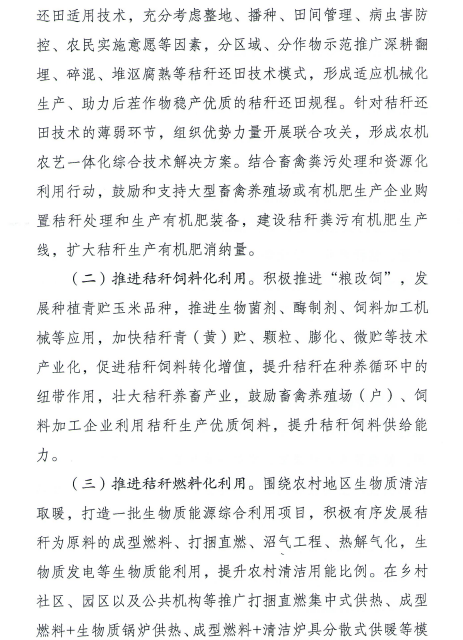 还田适用技术，充分考虑整地、播种、田间管理、病虫害防控、农民实施意愿等因素，分区域、分作物示范推广深耕翻埋、碎混、堆沤腐熟等秸秆还田技术模式，形成适应机械化生产、助力后茬作物稳产优质的秸秆还田规程。针对秸秆还田技术的薄弱环节，组织优势力量开展联合攻关，形成农机农艺一体化综合技术解决方案。结合畜禽粪污处理和资源化利用行动，鼓励和支持大型畜禽养殖场或有机肥生产企业购置秸秆处理和生产有机肥装备，建设秸秆粪污有机肥生产线，扩大秸秆生产有机肥消纳量。

（二）推进秸秆饲料化利用。积极推进“粮改饲”，发展种植青贮玉米品种，推进生物菌剂、酶制剂、饲料加工机械等应用，加快秸秆青（黄）贮、颗粒、膨化、微贮等技术产业化，促进秸秆饲料转化增值，提升秸秆在种养循环中的纽带作用，壮大秸秆养畜产业，鼓励畜禽养殖场（户）、饲料加工企业利用秸秆生产优质饲料，提升秸秆饲料供给能力。

（三）推进秸秆燃料化利用。围绕农村地区生物质清洁取暖，打造一批生物质能源综合利用项目，积极有序发展秸秆为原料的成型燃料、打捆直燃、沼气工程、热解气化，生物质发电等生物质能利用，提升农村清洁用能比例。在乡村社区、园区以及公共机构等推广打捆直燃集中式供热、成型燃料+生物质锅炉供热、成型燃料+清洁炉具分散式供暖等模